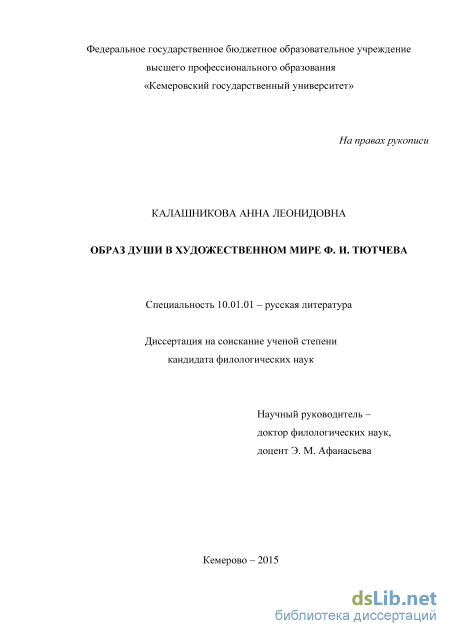 Федеральное государственное бюджетное образовательное учреждение
высшего профессионального образования
«Кемеровский государственный университет»

На правах рукописи

КАЛАШНИКОВА АННА ЛЕОНИДОВНА

ОБРАЗ ДУШИ В ХУДОЖЕСТВЕННОМ МИРЕ Ф. И. ТЮТЧЕВА

Специальность 10.01.01 – русская литература

Диссертация на соискание ученой степени
кандидата филологических наук

Научный руководитель –
доктор филологических наук,
доцент Э. М. Афанасьева

Кемерово – 2015

dsLib.net
библиотека диссертаций